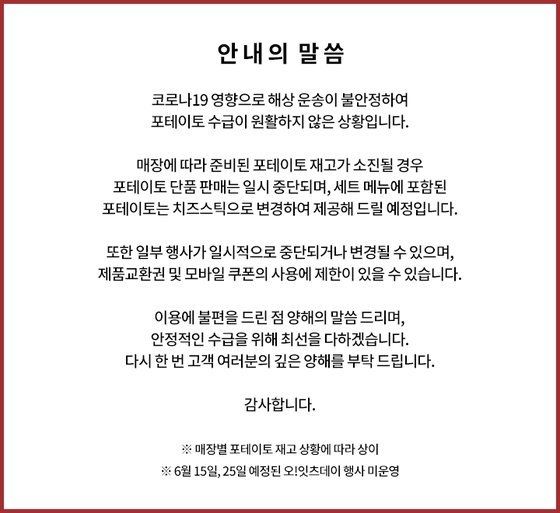 안내의 말씀

코로나19 영향으로 해상 운송이 불안정하여
포테이토 수급이 원활하지 않은 상황입니다.

매장에 따라 준비된 포테이토 재고가 소진될 경우
포테이토 단품 판매는 일시 중단되며, 세트 메뉴에 포함된
포테이토는 치즈스틱으로 변경하여 제공해 드릴 예정입니다.

또한 일부 행사가 일시적으로 중단되거나 변경될 수 있으며,
제품교환권 및 모바일 쿠폰의 사용에 제한이 있을 수 있습니다.

이용에 불편을 드린 점 양해의 말씀 드리며,
안정적인 수급을 위해 최선을 다하겠습니다.
다시 한 번 고객 여러분의 깊은 양해를 부탁 드립니다.

감사합니다.

※ 매장별 포테이토 재고 상황에 따라 상이
※ 6월 15일, 25일 예정된 오!잇츠데이 행사 미운영